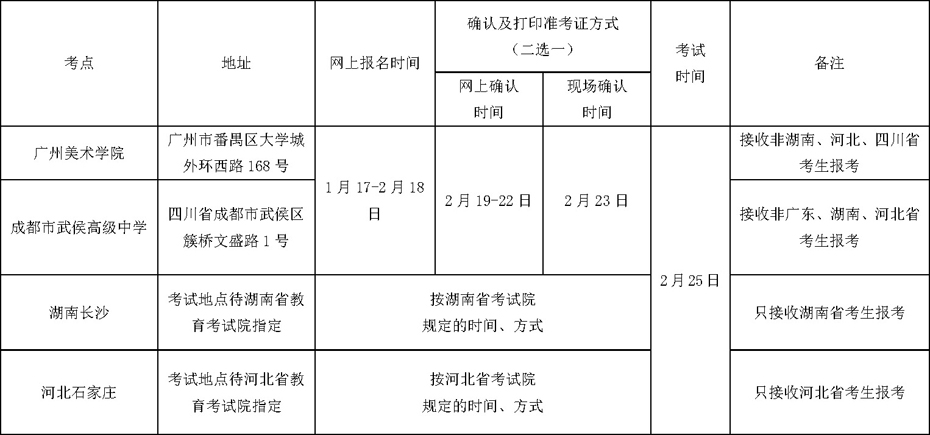 | 考点 | 地址 | 网上报名时间 | 确认及打印准考证方式（二选一） |  | 考试时间 | 备注 |
|---|---|---|---|---|---|---|
|  |  |  | 网上确认时间 | 现场确认时间 |  |  |
| 广州美术学院 | 广州市番禺区大学城外环西路168号 | 1月17-2月18日 | 2月19-22日 | 2月23日 | 2月25日 | 接收非湖南、河北、四川省考生报考 |
| 成都市武侯高级中学 | 四川省成都市武侯区簇桥文盛路1号 |  |  |  |  | 接收非广东、湖南、河北省考生报考 |
| 湖南长沙 | 考试地点待湖南省教育考试院指定 | 按湖南省考试院规定的时间、方式 |  |  |  | 只接收湖南省考生报考 |
| 河北石家庄 | 考试地点待河北省教育考试院指定 | 按河北省考试院规定的时间、方式 |  |  |  | 只接收河北省考生报考 |